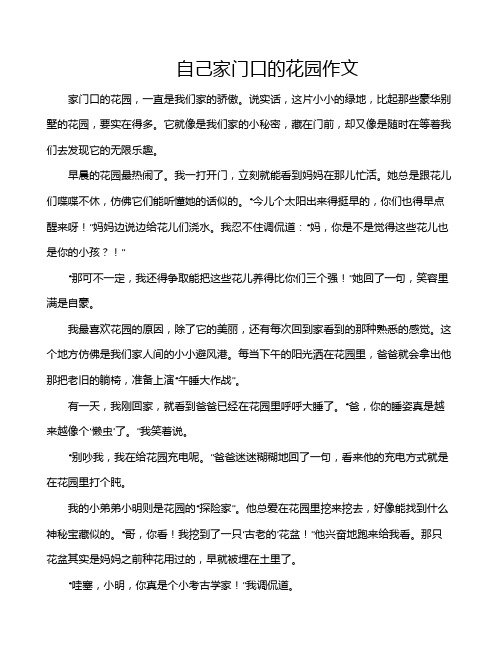 自己家门口的花园作文

家门口的花园，一直是我们家的骄傲。说实话，这片小小的绿地，比起那些豪华别墅的花园，要实在得多。它就像是我们家的小秘密，藏在门前，却又像是随时在等着我们去发现它的无限乐趣。

早晨的花园最热闹了。我一打开门，立刻就能看到妈妈在那儿忙活。她总是跟花儿们喋喋不休，仿佛它们能听懂她的话似的。“今儿个太阳出来得挺早的，你们也得早点醒来呀！”妈妈边说边给花儿们浇水。我忍不住调侃道：“妈，你是不是觉得这些花儿也是你的小孩？！”

“那可不一定，我还得争取能把这些花儿养得比你们三个强！”她回了一句，笑容里满是自豪。

我最喜欢花园的原因，除了它的美丽，还有每次回到家看到的那种熟悉的感觉。这个地方仿佛是我们家人间的小小避风港。每当下午的阳光洒在花园里，爸爸就会拿出他那把老旧的躺椅，准备上演“午睡大作战”。

有一天，我刚回家，就看到爸爸已经在花园里呼呼大睡了。“爸，你的睡姿真是越来越像个‘懒虫’了。”我笑着说。

“别吵我，我在给花园充电呢。”爸爸迷迷糊糊地回了一句，看来他的充电方式就是在花园里打个盹。

我的小弟弟小明则是花园的“探险家”。他总爱在花园里挖来挖去，好像能找到什么神秘宝藏似的。“哥，你看！我挖到了一只‘古老的’花盆！”他兴奋地跑来给我看。那只花盆其实是妈妈之前种花用过的，早就被埋在土里了。

“哇塞，小明，你真是个小考古学家！”我调侃道。